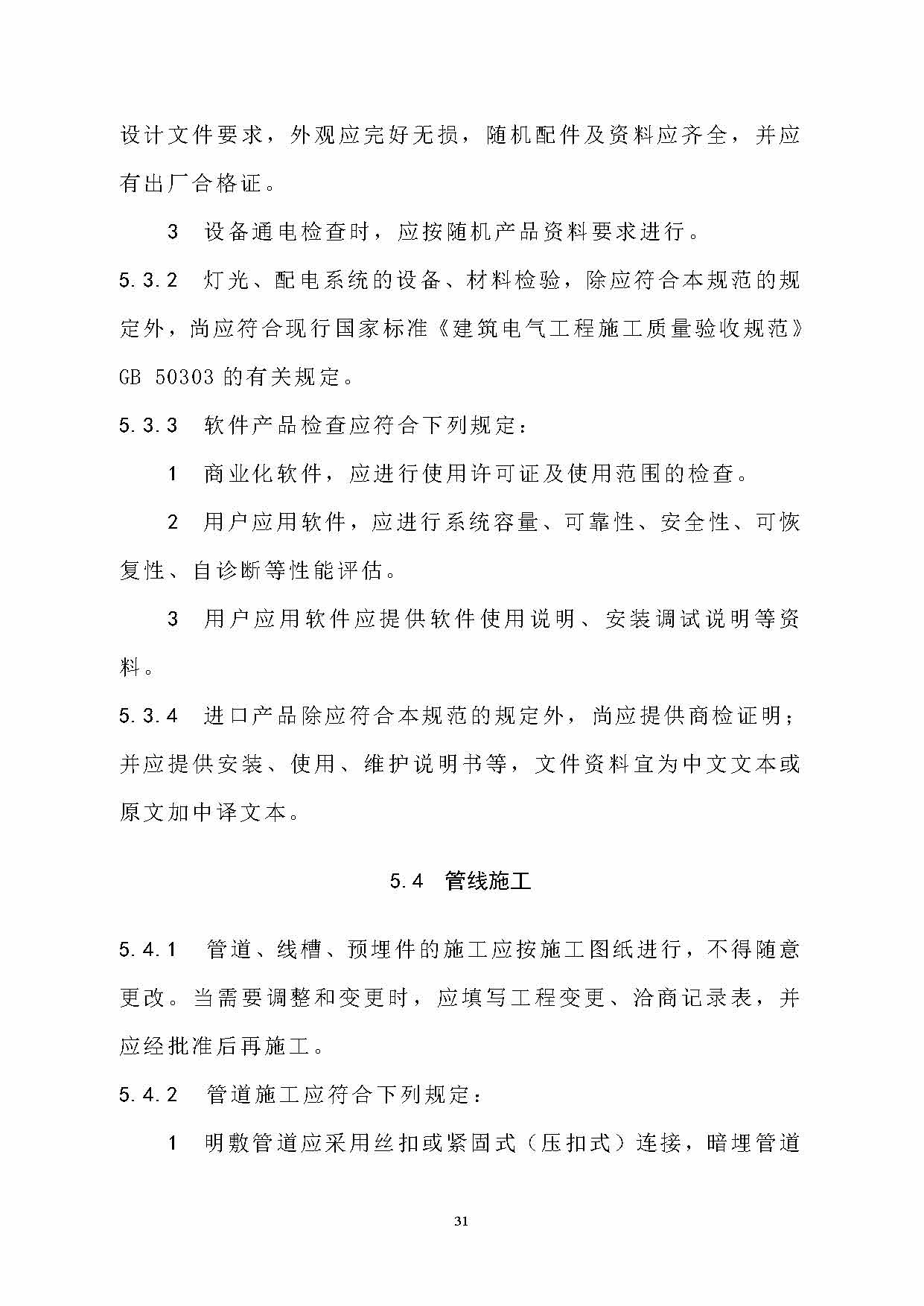 设计文件要求，外观应完好无损，随机配件及资料应齐全，并应有出厂合格证。

3 设备通电检查时，应按随机产品资料要求进行。

5.3.2 灯光、配电系统的设备、材料检验，除应符合本规范的规定外，尚应符合现行国家标准《建筑电气工程施工质量验收规范》GB 50303 的有关规定。

5.3.3 软件产品检查应符合下列规定：

1 商业化软件，应进行使用许可证及使用范围的检查。

2 用户应用软件，应进行系统容量、可靠性、安全性、可恢复性、自诊断等性能评估。

3 用户应用软件应提供软件使用说明、安装调试说明等资料。

5.3.4 进口产品除应符合本规范的规定外，尚应提供商检证明；并应提供安装、使用、维护说明书等，文件资料宜为中文文本或原文加中译文本。

5.4 管线施工

5.4.1 管道、线槽、预埋件的施工应按施工图纸进行，不得随意更改。当需要调整和变更时，应填写工程变更、洽商记录表，并应经批准后再施工。

5.4.2 管道施工应符合下列规定：

1 明敷管道应采用丝扣或紧固式（压扣式）连接，暗埋管道

31